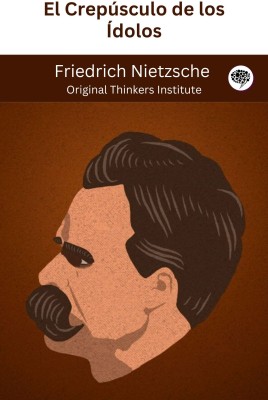 El Crepúsculo de los Ídolos

Friedrich Nietzsche
Original Thinkers Institute